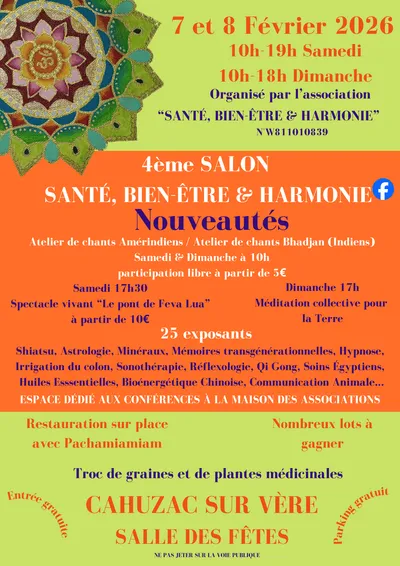 7 et 8 Février 2026
10h-19h Samedi
10h-18h Dimanche
Organisé par l'association
"SANTÉ, BIEN-ÊTRE & HARMONIE"
N°W811010839

4ème SALON
SANTÉ, BIEN-ÊTRE & HARMONIE
Nouveautés
Atelier de chants Amérindiens / Atelier de chants Bhadjan (Indiens)
Samedi & Dimanche à 10h
participation libre à partir de 5€

Samedi 17h30
Spectacle vivant "Le pont de Feva Lua"
à partir de 10€

Dimanche 17h
Méditation collective pour la Terre

25 exposants
Shiatsu, Astrologie, Minéraux, Mémoires transgénérationnelles, Hypnose, Irrigation du colon, Sonothérapie, Réflexologie, Qi Gong, Soins Égyptiens, Huiles Esssentielles, Bioénergétique Chinoise, Communication Animale...
ESPACE DÉDIÉ AUX CONFÉRENCES À LA MAISON DES ASSOCIATIONS

Restauration sur place avec Pachamiamiam

Nombreux lots à gagner

Troc de graines et de plantes médicinales

Entrée gratuite

CAHUZAC SUR VÈRE
SALLE DES FÊTES

Parking gratuit

NE PAS JETER SUR LA VOIE PUBLIQUE